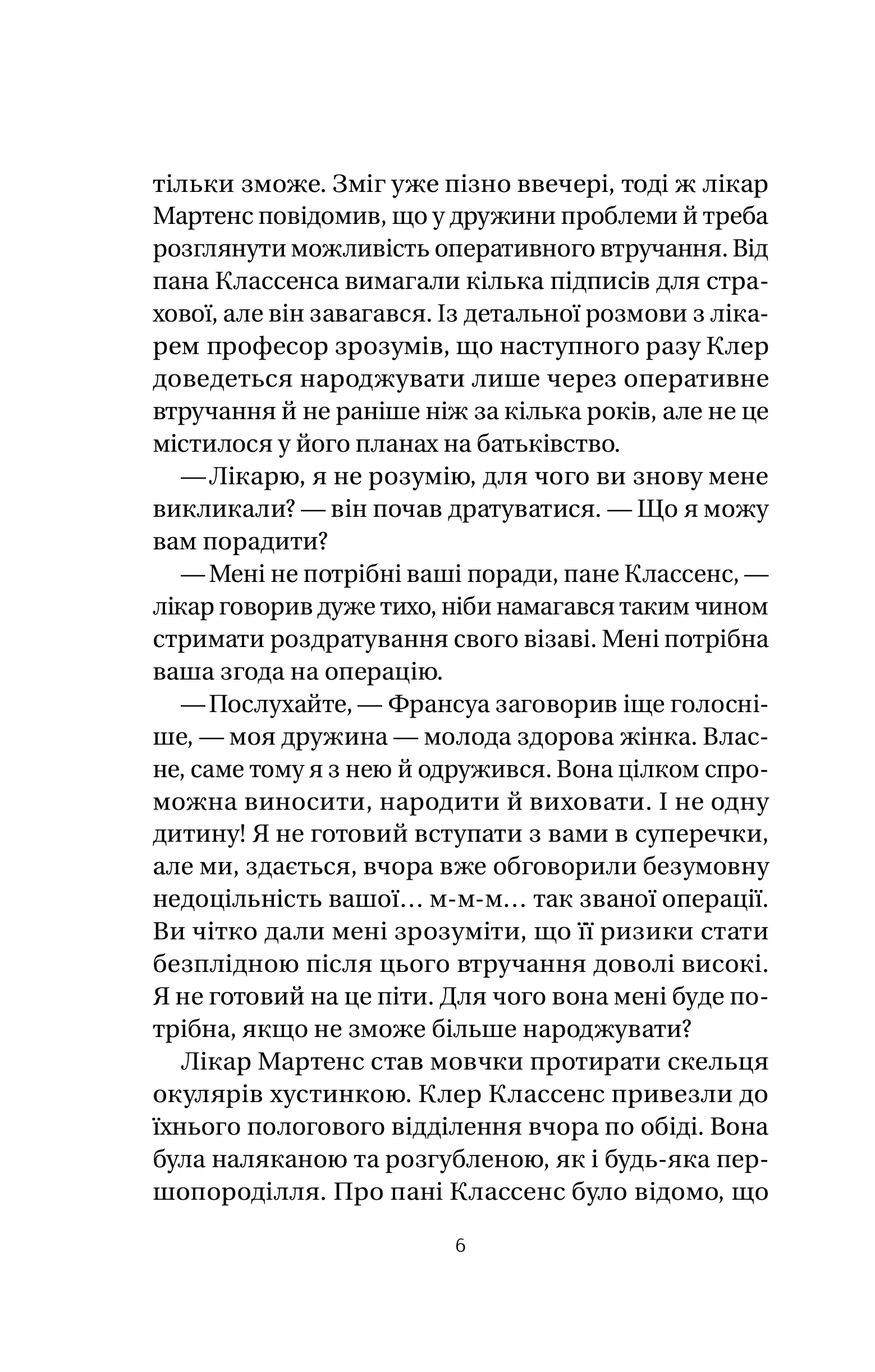 тільки зможе. Зміг уже пізно ввечері, тоді ж лікар Мартенс повідомив, що у дружини проблеми й треба розглянути можливість оперативного втручання. Від пана Классенса вимагали кілька підписів для страхової, але він завагався. Із детальної розмови з лікарем професор зрозумів, що наступного разу Клер доведеться народжувати лише через оперативне втручання й не раніше ніж за кілька років, але не це містилося у його планах на батьківство.

— Лікарю, я не розумію, для чого ви знову мене викликали? — він почав дратуватися. — Що я можу вам порадити?

— Мені не потрібні ваші поради, пане Классенс, — лікар говорив дуже тихо, ніби намагався таким чином стримати роздратування свого візаві. Мені потрібна ваша згода на операцію.

— Послухайте, — Франсуа заговорив іще голосніше, — моя дружина — молода здорова жінка. Власне, саме тому я з нею й одружився. Вона цілком спроможна виносити, народити й виховати. І не одну дитину! Я не готовий вступати з вами в суперечки, але ми, здається, вчора вже обговорили безумовну недоцільність вашої… м-м-м… так званої операції. Ви чітко дали мені зрозуміти, що її ризики стати безплідною після цього втручання доволі високі. Я не готовий на це піти. Для чого вона мені буде потрібна, якщо не зможе більше народжувати?

Лікар Мартенс став мовчки протирати скельця окулярів хустинкою. Клер Классенс привезли до їхнього пологового відділення вчора по обіді. Вона була наляканою та розгубленою, як і будь-яка першопороділля. Про пані Классенс було відомо, що

6